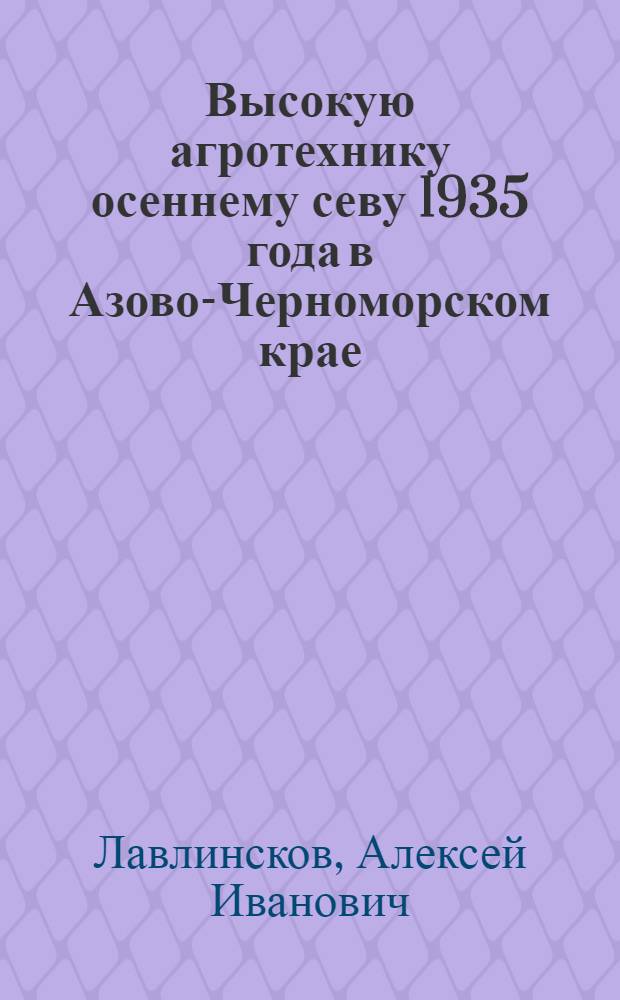 Высокую агротехнику осеннему севу 1935 года в Азово-Черноморском крае

Лавлинсков, Алексей Иванович